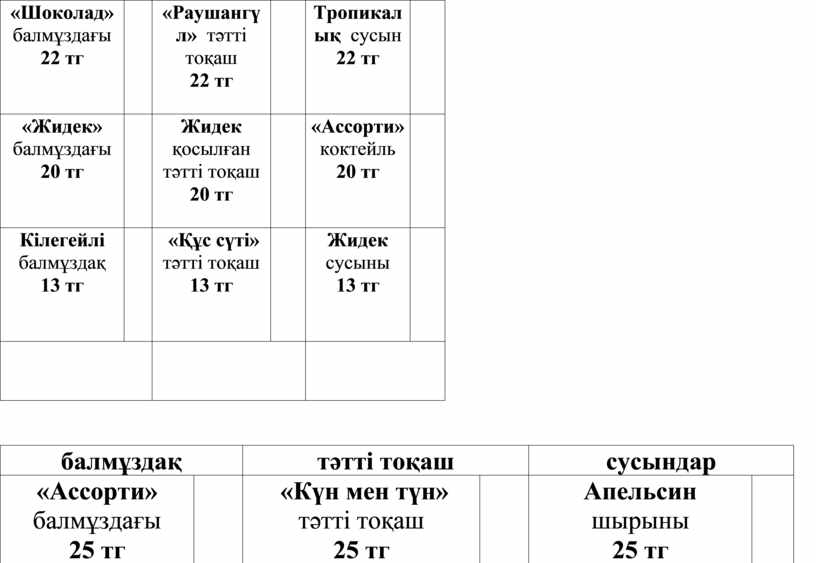 | «Шоколад» балмұздағы 22 тг | | «Раушангүл» тәтті тоқаш 22 тг | | Тропикалық сусын 22 тг | |
|---|---|---|---|---|---|
| «Жидек» балмұздағы 20 тг | | Жидек қосылған тәтті тоқаш 20 тг | | «Ассорти» коктейль 20 тг | |
| Кілегейлі балмұздақ 13 тг | | «Құс сүті» тәтті тоқаш 13 тг | | Жидек сусыны 13 тг | |
| | | | | | |

| балмұздақ | | тәтті тоқаш | | сусындар | |
|---|---|---|---|---|---|
| «Ассорти» балмұздағы 25 тг | | «Күн мен түн» тәтті тоқаш 25 тг | | Апельсин шырыны 25 тг | |